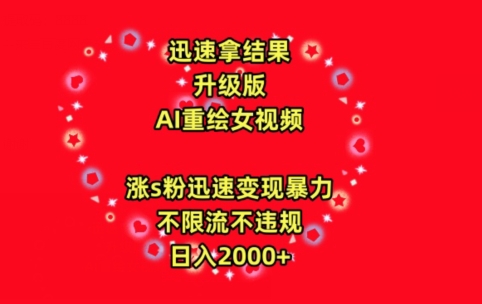 迅速拿结果
升级版
AI重绘女视频

涨s粉迅速变现暴力
不限流不违规
日入2000+